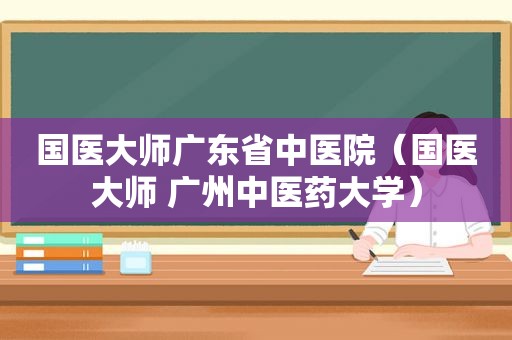 国医大师广东省中医院（国医大师 广州中医药大学）